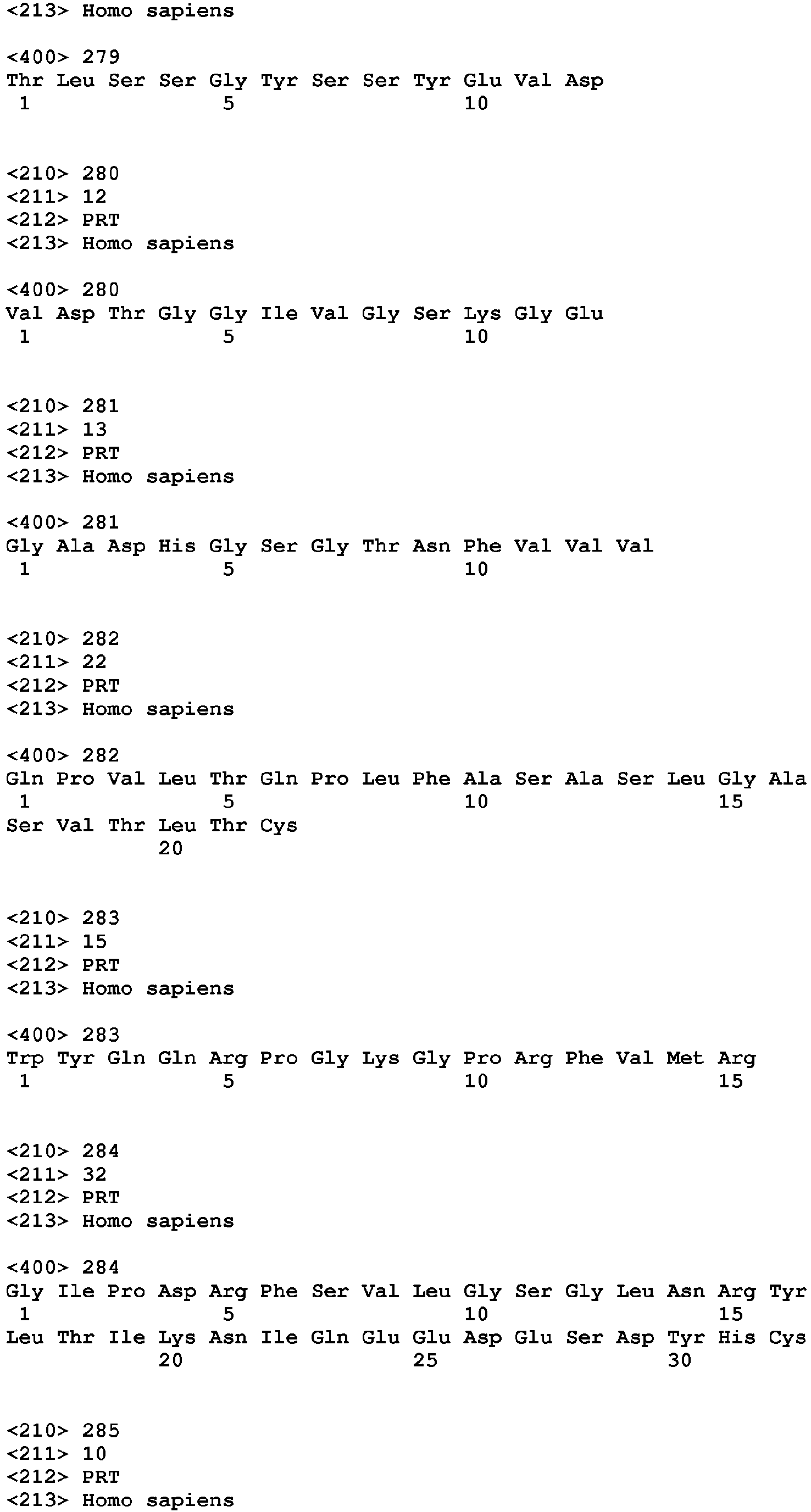 <213> Homo sapiens

<400> 279
Thr Leu Ser Ser Gly Tyr Ser Ser Tyr Glu Val Asp
1 5 10

<210> 280
<211> 12
<212> PRT
<213> Homo sapiens

<400> 280
Val Asp Thr Gly Gly Ile Val Gly Ser Lys Gly Glu
1 5 10

<210> 281
<211> 13
<212> PRT
<213> Homo sapiens

<400> 281
Gly Ala Asp His Gly Ser Gly Thr Asn Phe Val Val Val
1 5 10

<210> 282
<211> 22
<212> PRT
<213> Homo sapiens

<400> 282
Gln Pro Val Leu Thr Gln Pro Leu Phe Ala Ser Ala Ser Leu Gly Ala
1 5 10 15
Ser Val Thr Leu Thr Cys
20

<210> 283
<211> 15
<212> PRT
<213> Homo sapiens

<400> 283
Trp Tyr Gln Gln Arg Pro Gly Lys Gly Pro Arg Phe Val Met Arg
1 5 10 15

<210> 284
<211> 32
<212> PRT
<213> Homo sapiens

<400> 284
Gly Ile Pro Asp Arg Phe Ser Val Leu Gly Ser Gly Leu Asn Arg Tyr
1 5 10 15
Leu Thr Ile Lys Asn Ile Gln Glu Glu Asp Glu Ser Asp Tyr His Cys
20 25 30

<210> 285
<211> 10
<212> PRT
<213> Homo sapiens